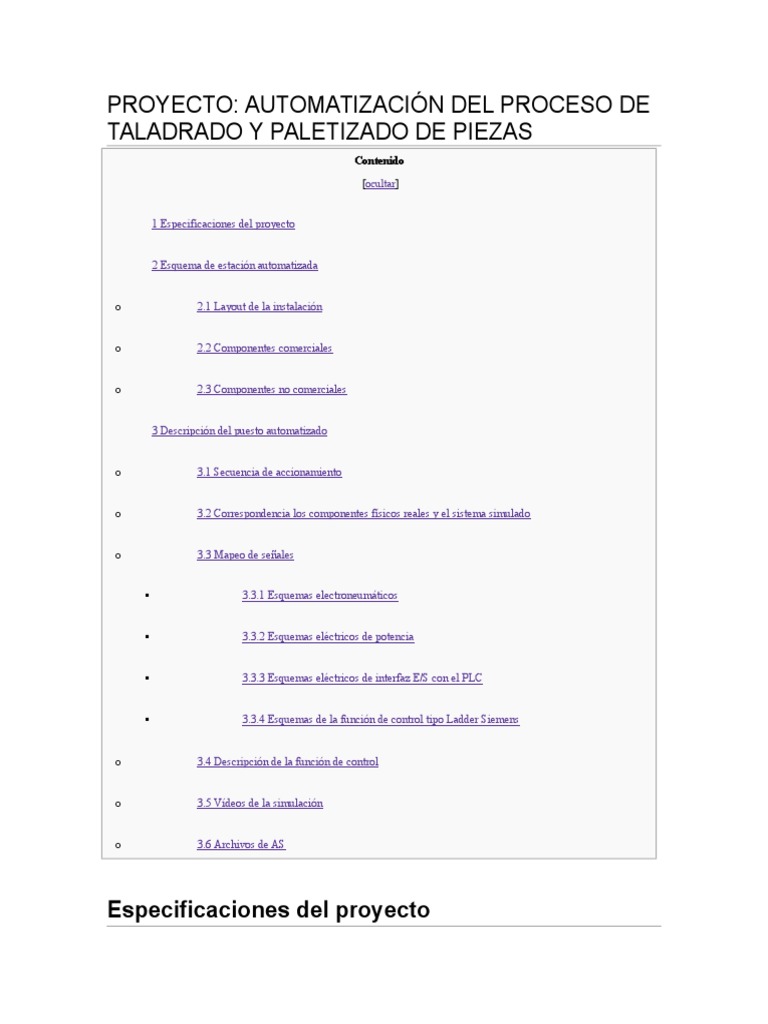 PROYECTO: AUTOMATIZACIÓN DEL PROCESO DE TALADRADO Y PALETIZADO DE PIEZAS

Contenido

[ocultar]

1 Especificaciones del proyecto

2 Esquema de estación automatizada

o 2.1 Layout de la instalación

o 2.2 Componentes comerciales

o 2.3 Componentes no comerciales

3 Descripción del puesto automatizado

o 3.1 Secuencia de accionamiento

o 3.2 Correspondencia los componentes físicos reales y el sistema simulado

o 3.3 Mapeo de señales

▪ 3.3.1 Esquemas electroneumáticos

▪ 3.3.2 Esquemas eléctricos de potencia

▪ 3.3.3 Esquemas eléctricos de interfaz E/S con el PLC

▪ 3.3.4 Esquemas de la función de control tipo Ladder Siemens

o 3.4 Descripción de la función de control

o 3.5 Videos de la simulación

o 3.6 Archivos de AS

Especificaciones del proyecto